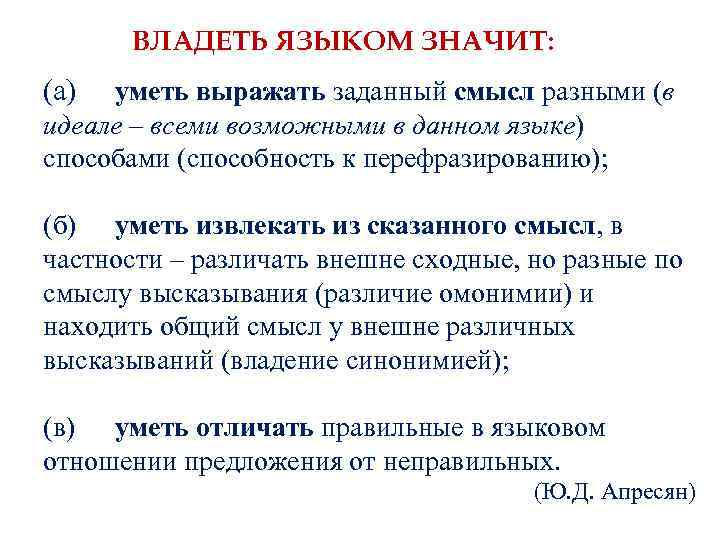 ВЛАДЕТЬ ЯЗЫКОМ ЗНАЧИТ:

(а) уметь выражать заданный смысл разными (в идеале – всеми возможными в данном языке) способами (способность к перефразированию);

(б) уметь извлекать из сказанного смысл, в частности – различать внешне сходные, но разные по смыслу высказывания (различие омонимии) и находить общий смысл у внешне различных высказываний (владение синонимией);

(в) уметь отличать правильные в языковом отношении предложения от неправильных.

(Ю.Д. Апресян)